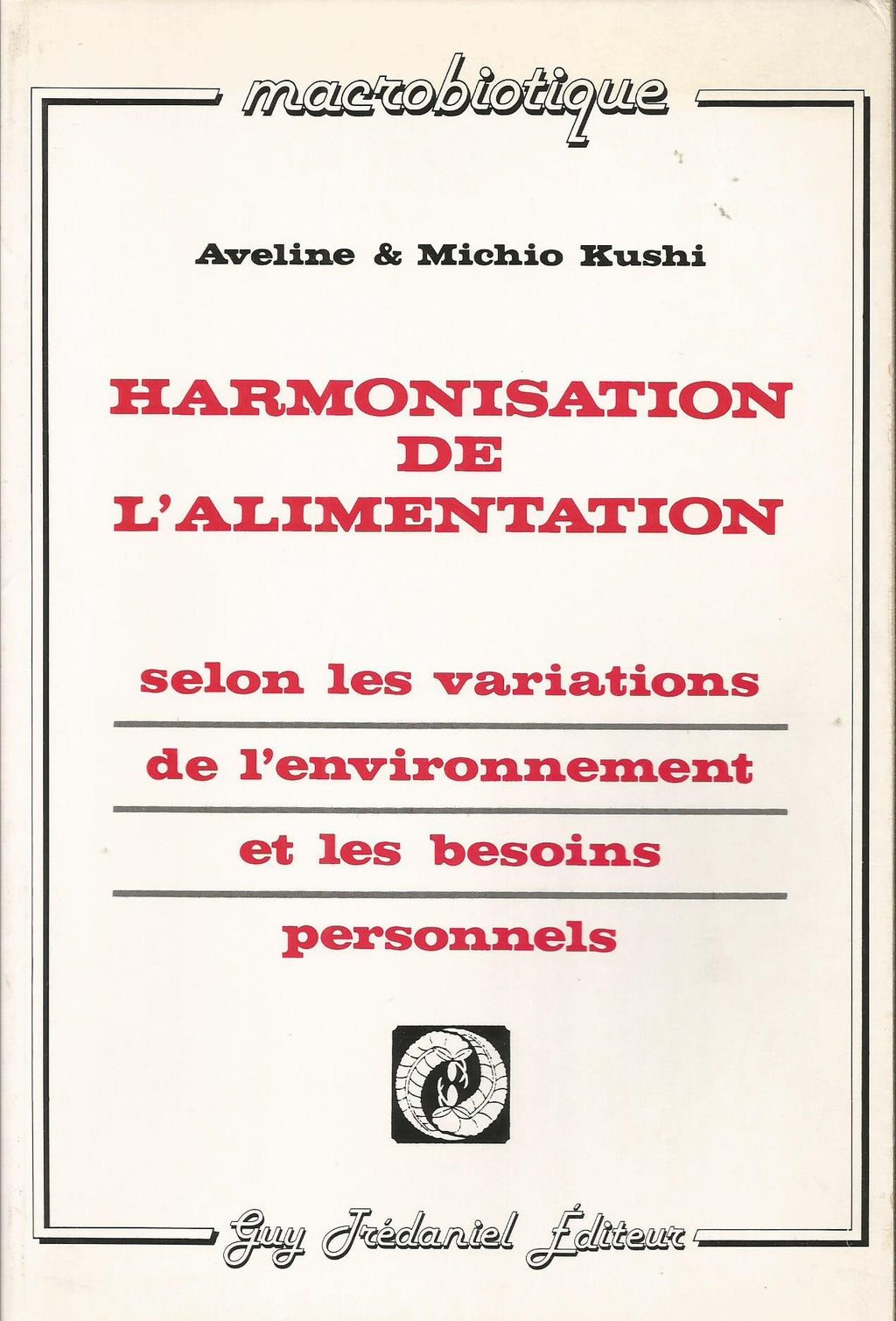 macrobiotique

Aveline & Michio Kushi

HARMONISATION DE L'ALIMENTATION

selon les variations de l'environnement et les besoins personnels

Guy Trédaniel Éditeur